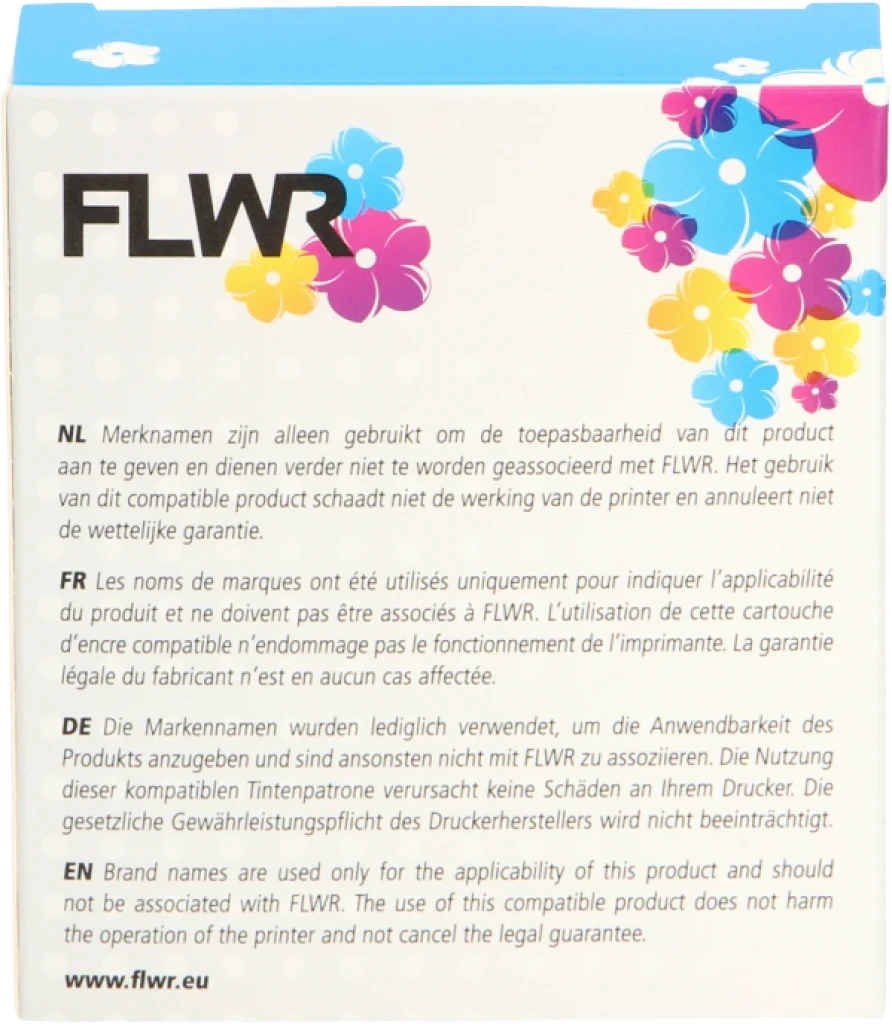 FLWR

NL Merknamen zijn alleen gebruikt om de toepasbaarheid van dit product aan te geven en dienen verder niet te worden geassocieerd met FLWR. Het gebruik van dit compatible product schaadt niet de werking van de printer en annuleert niet de wettelijke garantie.

FR Les noms de marques ont été utilisés uniquement pour indiquer l'applicabilité du produit et ne doivent pas être associés à FLWR. L'utilisation de cette cartouche d'encre compatible n'endommage pas le fonctionnement de l'imprimante. La garantie légale du fabricant n'est en aucun cas affectée.

DE Die Markennamen wurden lediglich verwendet, um die Anwendbarkeit des Produkts anzugeben und sind ansonsten nicht mit FLWR zu assoziieren. Die Nutzung dieser kompatiblen Tintenpatrone verursacht keine Schäden an Ihrem Drucker. Die gesetzliche Gewährleistungspflicht des Druckerherstellers wird nicht beeinträchtigt.

EN Brand names are used only for the applicability of this product and should not be associated with FLWR. The use of this compatible product does not harm the operation of the printer and not cancel the legal guarantee.

www.flwr.eu